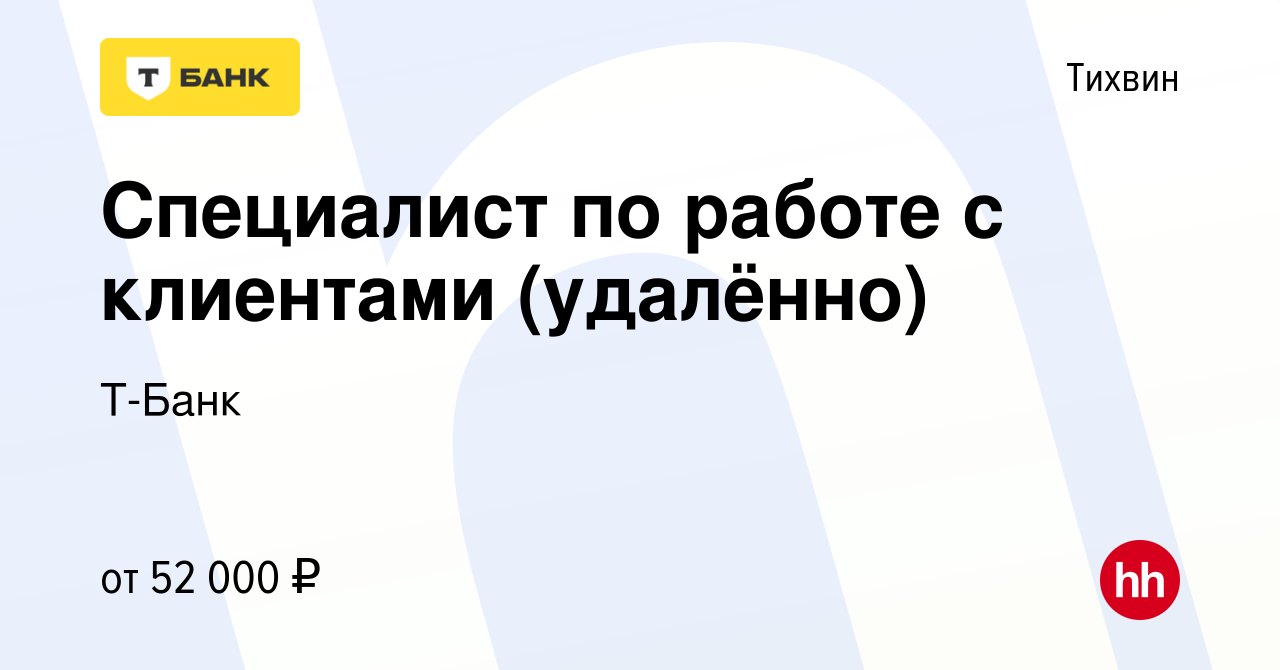 Т БАНК

Тихвин

Специалист по работе с клиентами (удалённо)

Т-Банк

от 52 000 ₽

hh